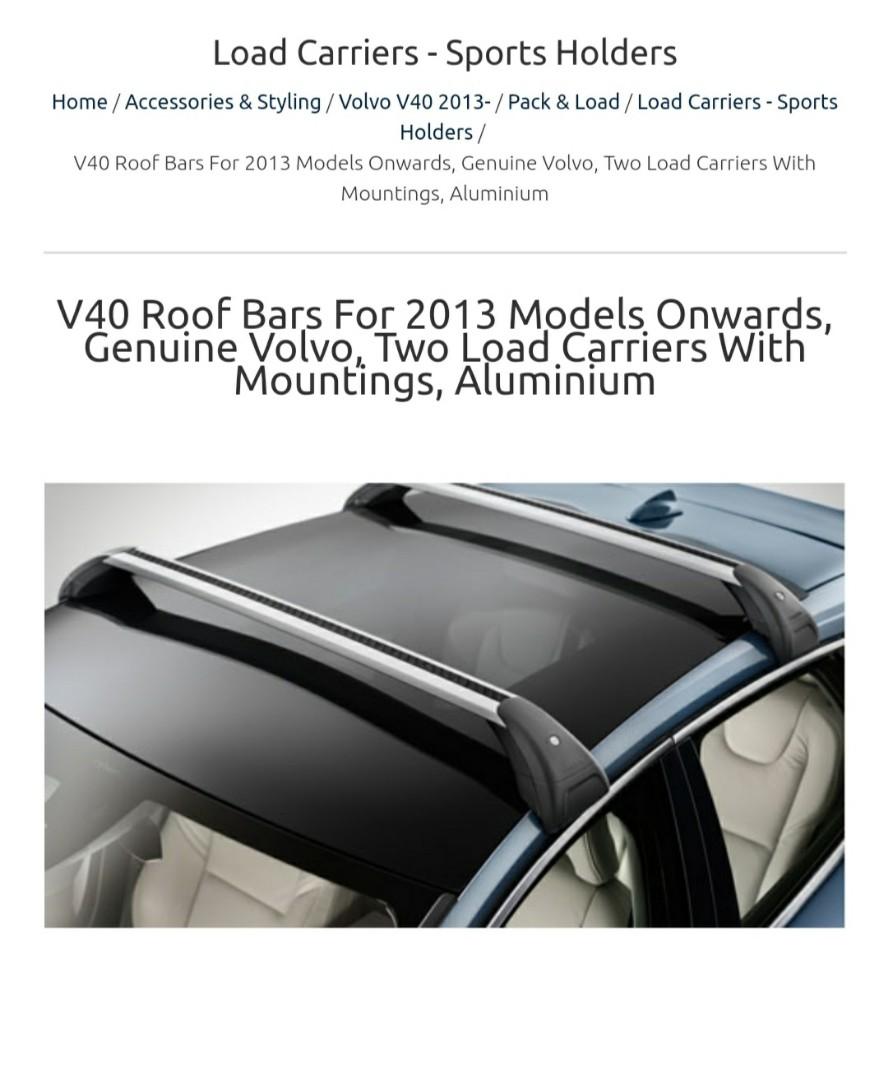 Load Carriers - Sports Holders

Home / Accessories & Styling / Volvo V40 2013- / Pack & Load / Load Carriers - Sports Holders /
V40 Roof Bars For 2013 Models Onwards, Genuine Volvo, Two Load Carriers With Mountings, Aluminium

V40 Roof Bars For 2013 Models Onwards, Genuine Volvo, Two Load Carriers With Mountings, Aluminium